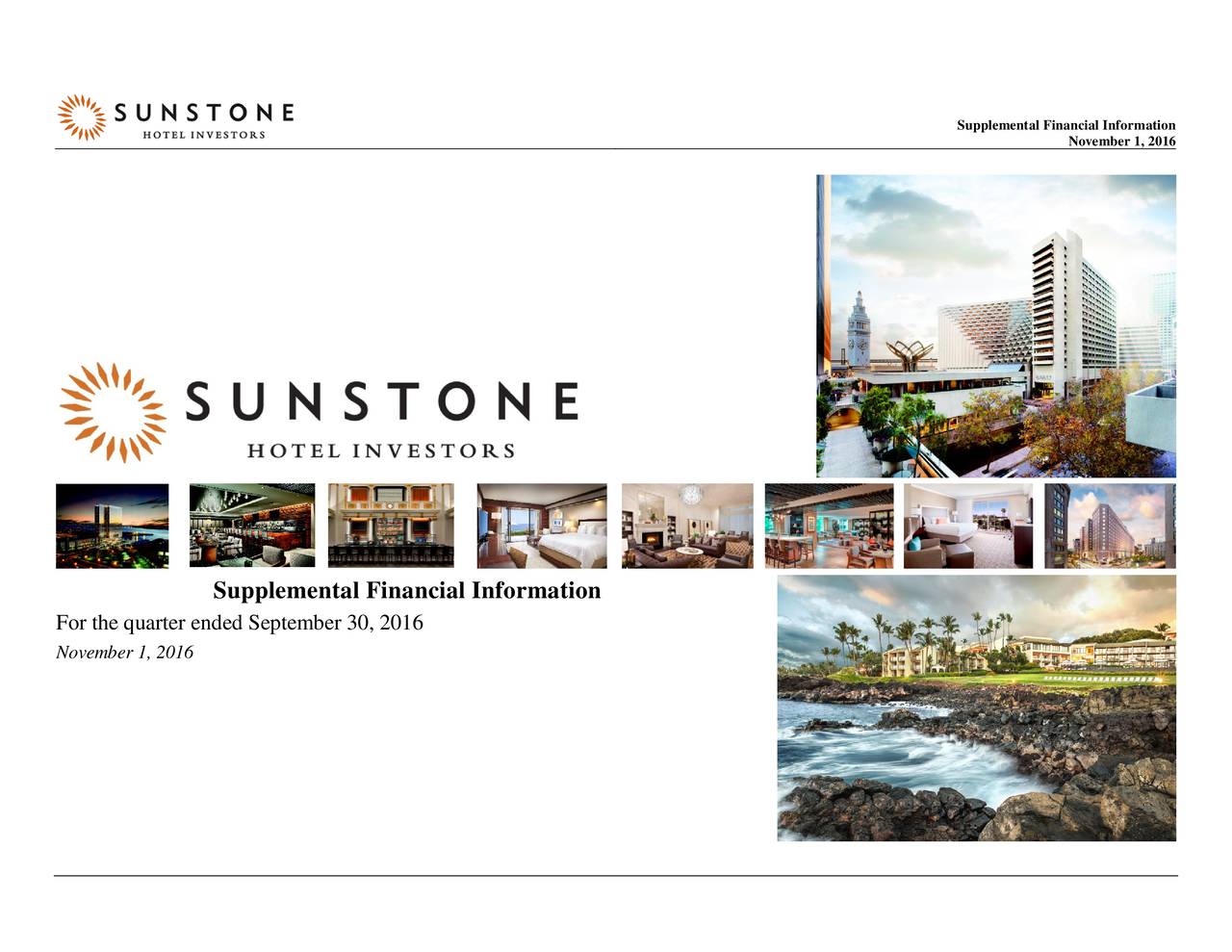 SUNSTONE
HOTEL INVESTORS

Supplemental Financial Information
November 1, 2016

SUNSTONE
HOTEL INVESTORS

Supplemental Financial Information

For the quarter ended September 30, 2016

November 1, 2016